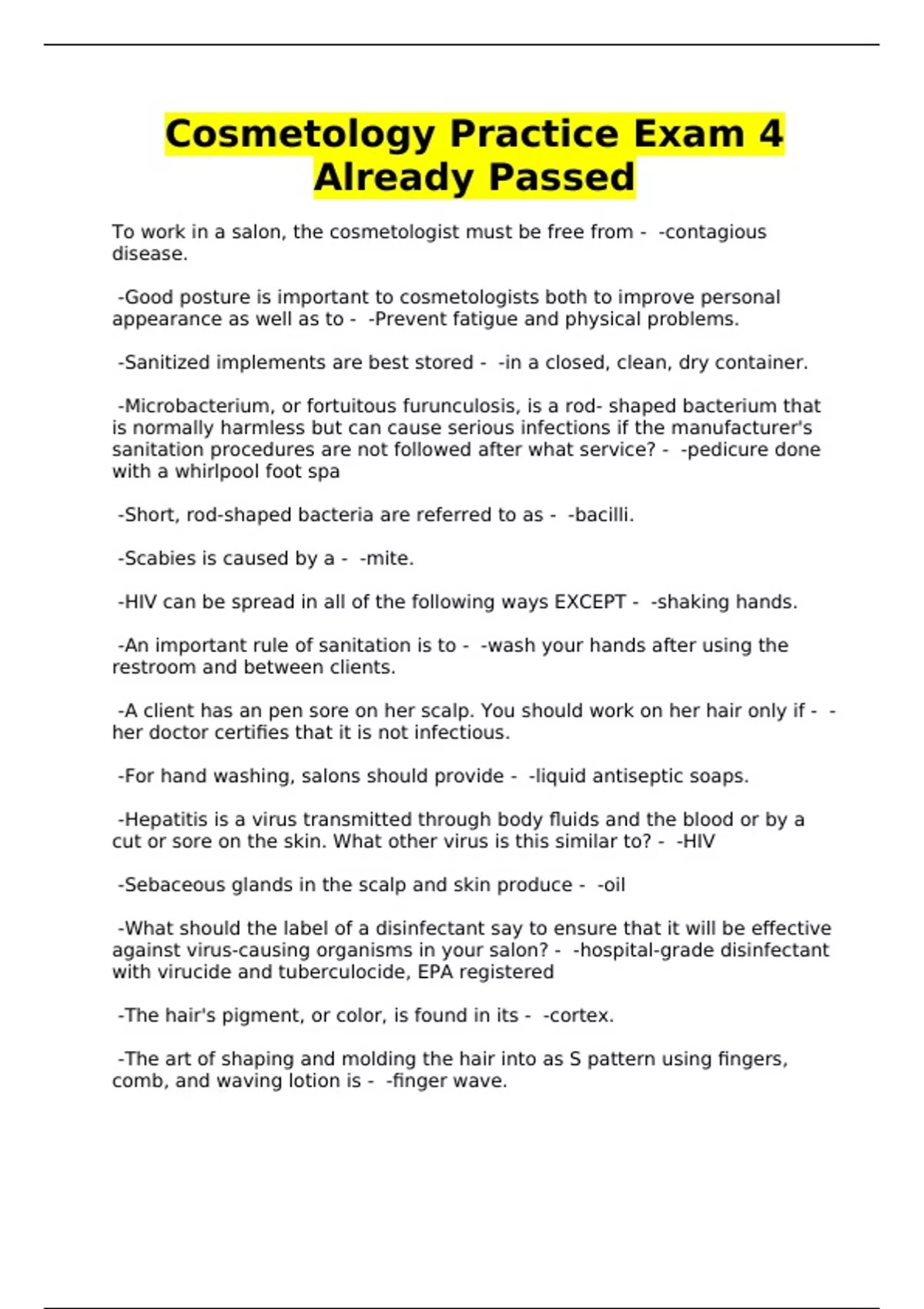 Cosmetology Practice Exam 4 Already Passed

To work in a salon, the cosmetologist must be free from - -contagious disease.

-Good posture is important to cosmetologists both to improve personal appearance as well as to - -Prevent fatigue and physical problems.

-Sanitized implements are best stored - -in a closed, clean, dry container.

-Microbacterium, or fortuitous furunculosis, is a rod- shaped bacterium that is normally harmless but can cause serious infections if the manufacturer's sanitation procedures are not followed after what service? - -pedicure done with a whirlpool foot spa

-Short, rod-shaped bacteria are referred to as - -bacilli.

-Scabies is caused by a - -mite.

-HIV can be spread in all of the following ways EXCEPT - -shaking hands.

-An important rule of sanitation is to - -wash your hands after using the restroom and between clients.

-A client has an pen sore on her scalp. You should work on her hair only if - -her doctor certifies that it is not infectious.

-For hand washing, salons should provide - -liquid antiseptic soaps.

-Hepatitis is a virus transmitted through body fluids and the blood or by a cut or sore on the skin. What other virus is this similar to? - -HIV

-Sebaceous glands in the scalp and skin produce - -oil

-What should the label of a disinfectant say to ensure that it will be effective against virus-causing organisms in your salon? - -hospital-grade disinfectant with virucide and tuberculocide, EPA registered

-The hair's pigment, or color, is found in its - -cortex.

-The art of shaping and molding the hair into as S pattern using fingers, comb, and waving lotion is - -finger wave.